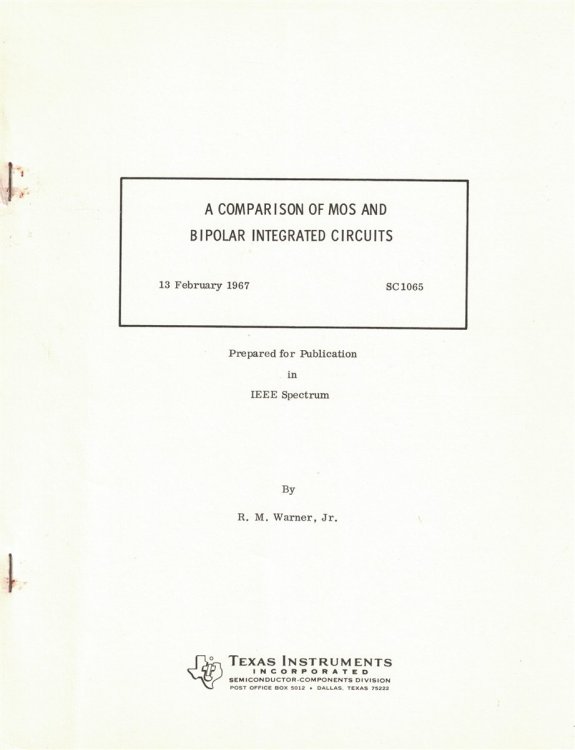 A COMPARISON OF MOS AND BIPOLAR INTEGRATED CIRCUITS

13 February 1967

SC1065

Prepared for Publication

in

IEEE Spectrum

By

R. M. Warner, Jr.

TEXAS INSTRUMENTS
INCORPORATED
SEMICONDUCTOR-COMPONENTS DIVISION
POST OFFICE BOX 5012 • DALLAS, TEXAS 75222